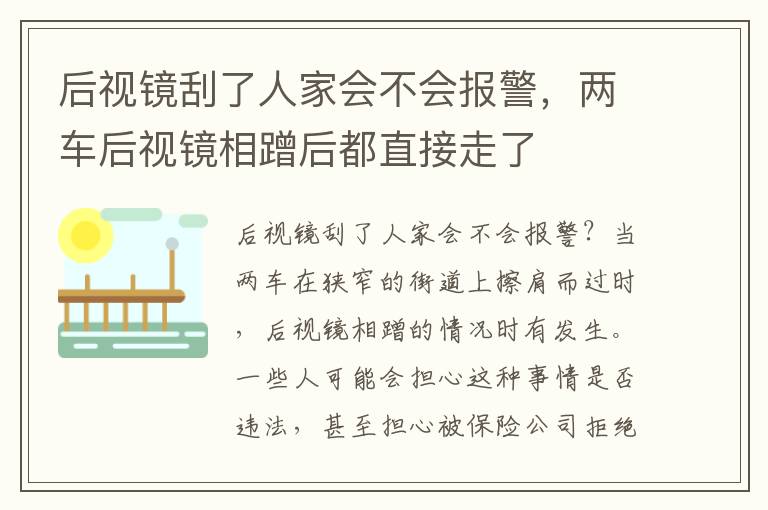 后视镜刮了人家会不会报警，两车后视镜相蹭后都直接走了

后视镜刮了人家会不会报警？当两车在狭窄的街道上擦肩而过时，后视镜相蹭的情况时有发生。一些人可能会担心这种事情是否违法，甚至担心被保险公司拒绝